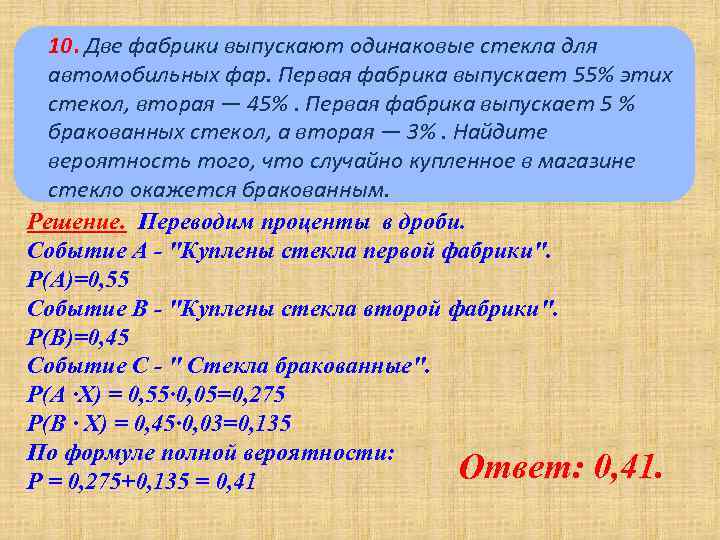 10. Две фабрики выпускают одинаковые стекла для автомобильных фар. Первая фабрика выпускает 55% этих стекол, вторая — 45% . Первая фабрика выпускает 5 % бракованных стекол, а вторая — 3% . Найдите вероятность того, что случайно купленное в магазине стекло окажется бракованным.

Решение. Переводим проценты в дроби.
Событие А - "Куплены стекла первой фабрики".
Р(А)=0,55
Событие В - "Куплены стекла второй фабрики".
Р(В)=0,45
Событие С - " Стекла бракованные".
Р(А ·Х) = 0,55·0,05=0,275
Р(В · Х) = 0,45·0,03=0,135
По формуле полной вероятности:
Р = 0,275+0,135 = 0,41

Ответ: 0,41.